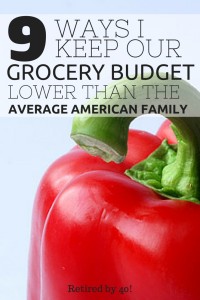 9 WAYS I KEEP OUR GROCERY BUDGET LOWER THAN THE AVERAGE AMERICAN FAMILY

Retired by 40!